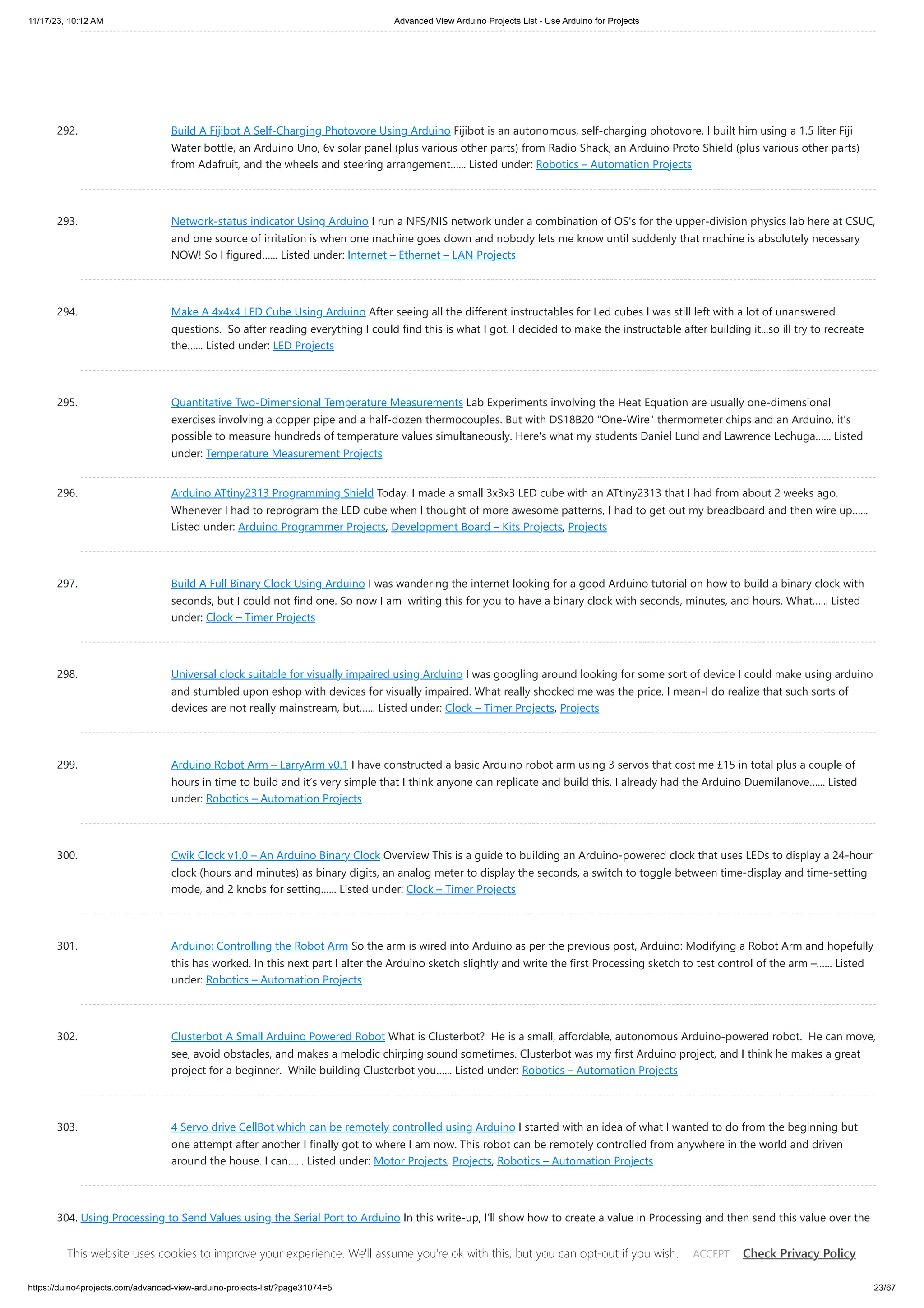 11/17/23, 10:12 AM

Advanced View Arduino Projects List - Use Arduino for Projects

292. Build A Fijibot A Self-Charging Photovore Using Arduino Fijibot is an autonomous, self-charging photovore. I built him using a 1.5 liter Fiji Water bottle, an Arduino Uno, 6v solar panel (plus various other parts) from Radio Shack, an Arduino Proto Shield (plus various other parts) from Adafruit, and the wheels and steering arrangement…… Listed under: Robotics – Automation Projects

293. Network-status indicator Using Arduino I run a NFS/NIS network under a combination of OS's for the upper-division physics lab here at CSUC, and one source of irritation is when one machine goes down and nobody lets me know until suddenly that machine is absolutely necessary NOW! So I figured…… Listed under: Internet – Ethernet – LAN Projects

294. Make A 4x4x4 LED Cube Using Arduino After seeing all the different instructables for Led cubes I was still left with a lot of unanswered questions. So after reading everything I could find this is what I got. I decided to make the instructable after building it...so ill try to recreate the…… Listed under: LED Projects

295. Quantitative Two-Dimensional Temperature Measurements Lab Experiments involving the Heat Equation are usually one-dimensional exercises involving a copper pipe and a half-dozen thermocouples. But with DS18B20 "One-Wire" thermometer chips and an Arduino, it's possible to measure hundreds of temperature values simultaneously. Here's what my students Daniel Lund and Lawrence Lechuga…… Listed under: Temperature Measurement Projects

296. Arduino ATtiny2313 Programming Shield Today, I made a small 3x3x3 LED cube with an ATtiny2313 that I had from about 2 weeks ago. Whenever I had to reprogram the LED cube when I thought of more awesome patterns, I had to get out my breadboard and then wire up…… Listed under: Arduino Programmer Projects, Development Board – Kits Projects, Projects

297. Build A Full Binary Clock Using Arduino I was wandering the internet looking for a good Arduino tutorial on how to build a binary clock with seconds, but I could not find one. So now I am writing this for you to have a binary clock with seconds, minutes, and hours. What…… Listed under: Clock – Timer Projects

298. Universal clock suitable for visually impaired using Arduino I was googling around looking for some sort of device I could make using arduino and stumbled upon eshop with devices for visually impaired. What really shocked me was the price. I mean-I do realize that such sorts of devices are not really mainstream, but…… Listed under: Clock – Timer Projects, Projects

299. Arduino Robot Arm – LarryArm v0.1 I have constructed a basic Arduino robot arm using 3 servos that cost me £15 in total plus a couple of hours in time to build and it's very simple that I think anyone can replicate and build this. I already had the Arduino Duemilanove…… Listed under: Robotics – Automation Projects

300. Cwik Clock v1.0 – An Arduino Binary Clock Overview This is a guide to building an Arduino-powered clock that uses LEDs to display a 24-hour clock (hours and minutes) as binary digits, an analog meter to display the seconds, a switch to toggle between time-display and time-setting mode, and 2 knobs for setting…… Listed under: Clock – Timer Projects

301. Arduino: Controlling the Robot Arm So the arm is wired into Arduino as per the previous post, Arduino: Modifying a Robot Arm and hopefully this has worked. In this next part I alter the Arduino sketch slightly and write the first Processing sketch to test control of the arm –…… Listed under: Robotics – Automation Projects

302. Clusterbot A Small Arduino Powered Robot What is Clusterbot? He is a small, affordable, autonomous Arduino-powered robot. He can move, see, avoid obstacles, and makes a melodic chirping sound sometimes. Clusterbot was my first Arduino project, and I think he makes a great project for a beginner. While building Clusterbot you…… Listed under: Robotics – Automation Projects

303. 4 Servo drive CellBot which can be remotely controlled using Arduino I started with an idea of what I wanted to do from the beginning but one attempt after another I finally got to where I am now. This robot can be remotely controlled from anywhere in the world and driven around the house. I can…… Listed under: Motor Projects, Projects, Robotics – Automation Projects

304. Using Processing to Send Values using the Serial Port to Arduino In this write-up, I'll show how to create a value in Processing and then send this value over the

This website uses cookies to improve your experience. We'll assume you're ok with this, but you can opt-out if you wish. ACCEPT Check Privacy Policy

https://duino4projects.com/advanced-view-arduino-projects-list/?page31074=5

23/67